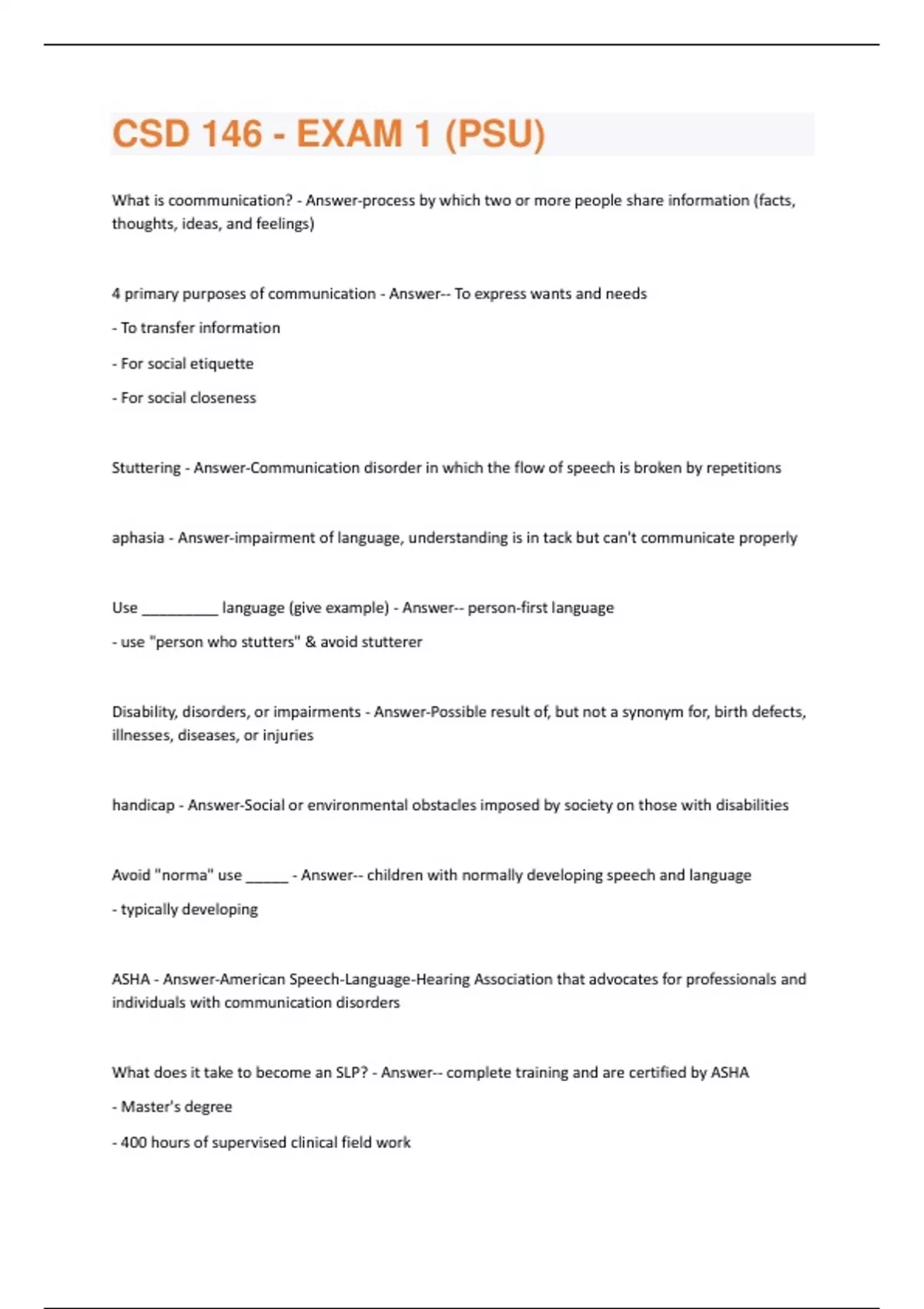 CSD 146 - EXAM 1 (PSU)

What is coommunication? - Answer-process by which two or more people share information (facts, thoughts, ideas, and feelings)

4 primary purposes of communication - Answer-- To express wants and needs

- To transfer information

- For social etiquette

- For social closeness

Stuttering - Answer-Communication disorder in which the flow of speech is broken by repetitions

aphasia - Answer-impairment of language, understanding is in tack but can't communicate properly

Use __________ language (give example) - Answer-- person-first language

- use "person who stutters" & avoid stutterer

Disability, disorders, or impairments - Answer-Possible result of, but not a synonym for, birth defects, illnesses, diseases, or injuries

handicap - Answer-Social or environmental obstacles imposed by society on those with disabilities

Avoid "norma" use ______ - Answer-- children with normally developing speech and language

- typically developing

ASHA - Answer-American Speech-Language-Hearing Association that advocates for professionals and individuals with communication disorders

What does it take to become an SLP? - Answer-- complete training and are certified by ASHA

- Master's degree

- 400 hours of supervised clinical field work